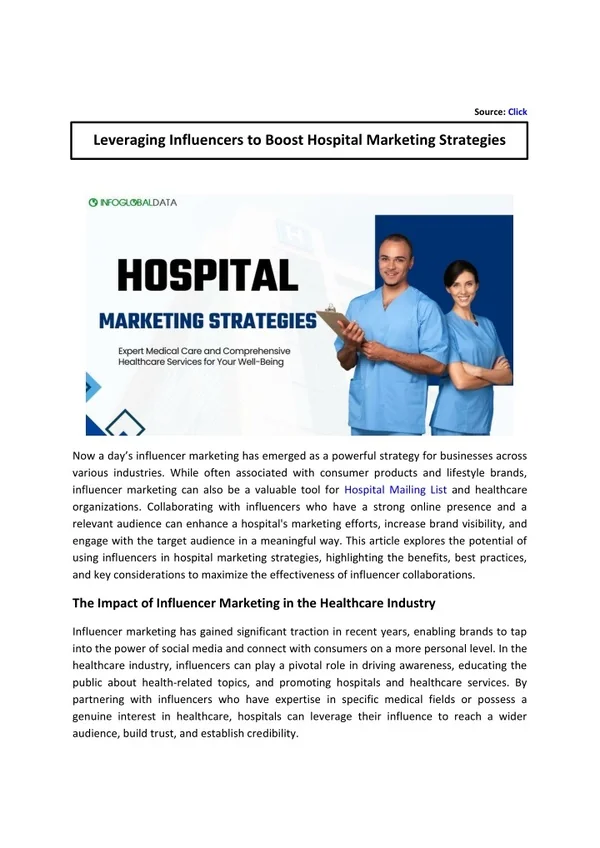 Source: Click

Leveraging Influencers to Boost Hospital Marketing Strategies

INFOGLOBALDATA

HOSPITAL

MARKETING STRATEGIES

Expert Medical Care and Comprehensive Healthcare Services for Your Well-Being

Now a day's influencer marketing has emerged as a powerful strategy for businesses across various industries. While often associated with consumer products and lifestyle brands, influencer marketing can also be a valuable tool for Hospital Mailing List and healthcare organizations. Collaborating with influencers who have a strong online presence and a relevant audience can enhance a hospital's marketing efforts, increase brand visibility, and engage with the target audience in a meaningful way. This article explores the potential of using influencers in hospital marketing strategies, highlighting the benefits, best practices, and key considerations to maximize the effectiveness of influencer collaborations.

The Impact of Influencer Marketing in the Healthcare Industry

Influencer marketing has gained significant traction in recent years, enabling brands to tap into the power of social media and connect with consumers on a more personal level. In the healthcare industry, influencers can play a pivotal role in driving awareness, educating the public about health-related topics, and promoting hospitals and healthcare services. By partnering with influencers who have expertise in specific medical fields or possess a genuine interest in healthcare, hospitals can leverage their influence to reach a wider audience, build trust, and establish credibility.